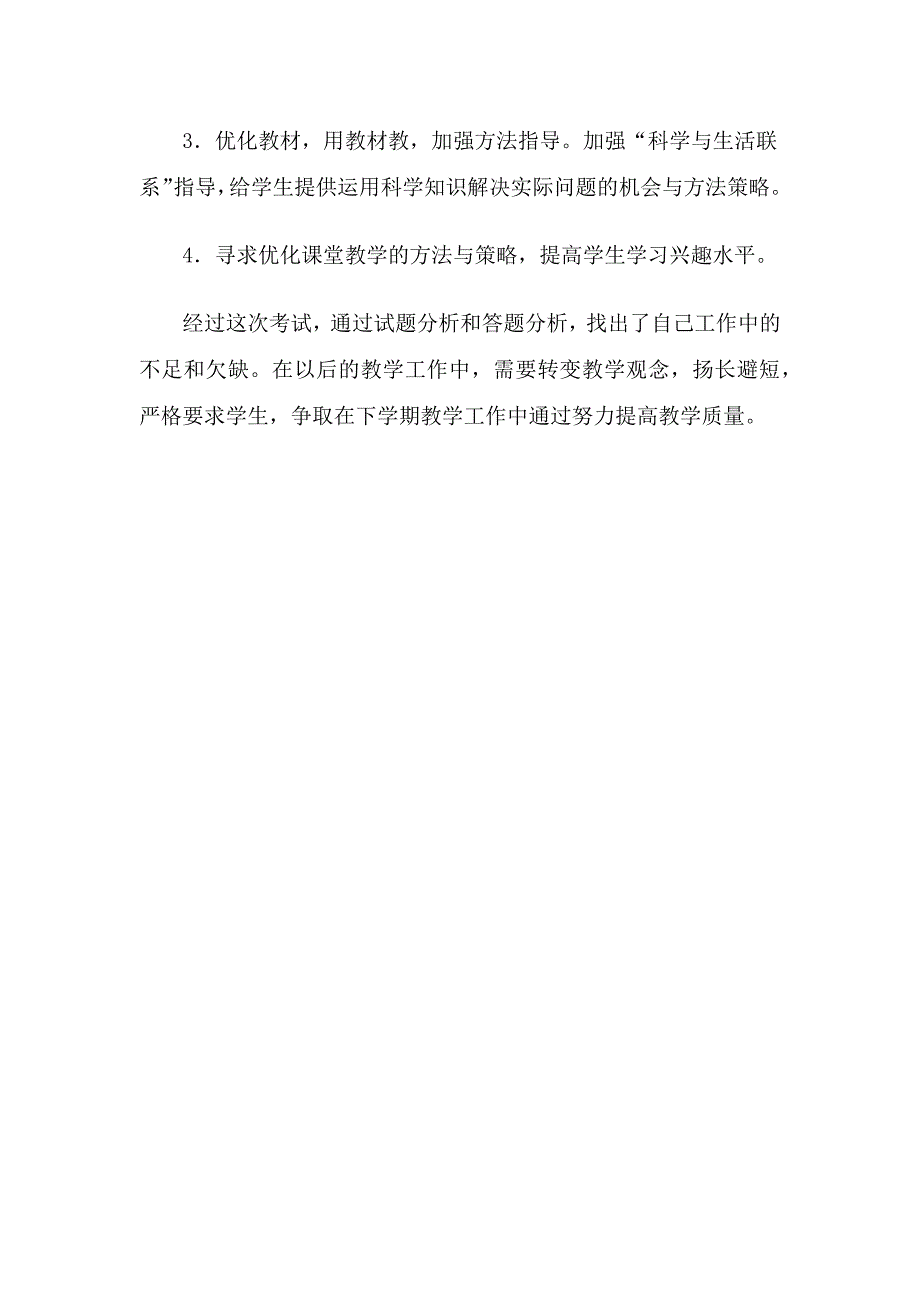 3．优化教材，用教材教，加强方法指导。加强“科学与生活联系”指导，给学生提供运用科学知识解决实际问题的机会与方法策略。

4．寻求优化课堂教学的方法与策略，提高学生学习兴趣水平。

经过这次考试，通过试题分析和答题分析，找出了自己工作中的不足和欠缺。在以后的教学工作中，需要转变教学观念，扬长避短，严格要求学生，争取在下学期教学工作中通过努力提高教学质量。